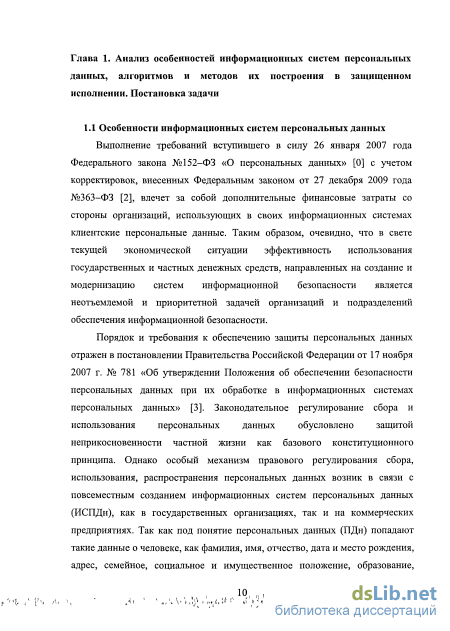 Глава 1. Анализ особенностей информационных систем персональных данных, алгоритмов и методов их построения в защищенном исполнении. Постановка задачи

1.1 Особенности информационных систем персональных данных

Выполнение требований вступившего в силу 26 января 2007 года Федерального закона №152–ФЗ «О персональных данных» [0] с учетом корректировок, внесенных Федеральным законом от 27 декабря 2009 года №363–ФЗ [2], влечет за собой дополнительные финансовые затраты со стороны организаций, использующих в своих информационных системах клиентские персональные данные. Таким образом, очевидно, что в свете текущей экономической ситуации эффективность использования государственных и частных денежных средств, направленных на создание и модернизацию систем информационной безопасности является неотъемлемой и приоритетной задачей организаций и подразделений обеспечения информационной безопасности.

Порядок и требования к обеспечению защиты персональных данных отражен в постановлении Правительства Российской Федерации от 17 ноября 2007 г. № 781 «Об утверждении Положения об обеспечении безопасности персональных данных при их обработке в информационных системах персональных данных» [3]. Законодательное регулирование сбора и использования персональных данных обусловлено защитой неприкосновенности частной жизни как базового конституционного принципа. Однако особый механизм правового регулирования сбора, использования, распространения персональных данных возник в связи с повсеместным созданием информационных систем персональных данных (ИСПДн), как в государственных организациях, так и на коммерческих предприятиях. Так как под понятие персональных данных (ПДн) попадают такие данные о человеке, как фамилия, имя, отчество, дата и место рождения, адрес, семейное, социальное и имущественное положение, образование,

10

dsLib.net
библиотека диссертаций